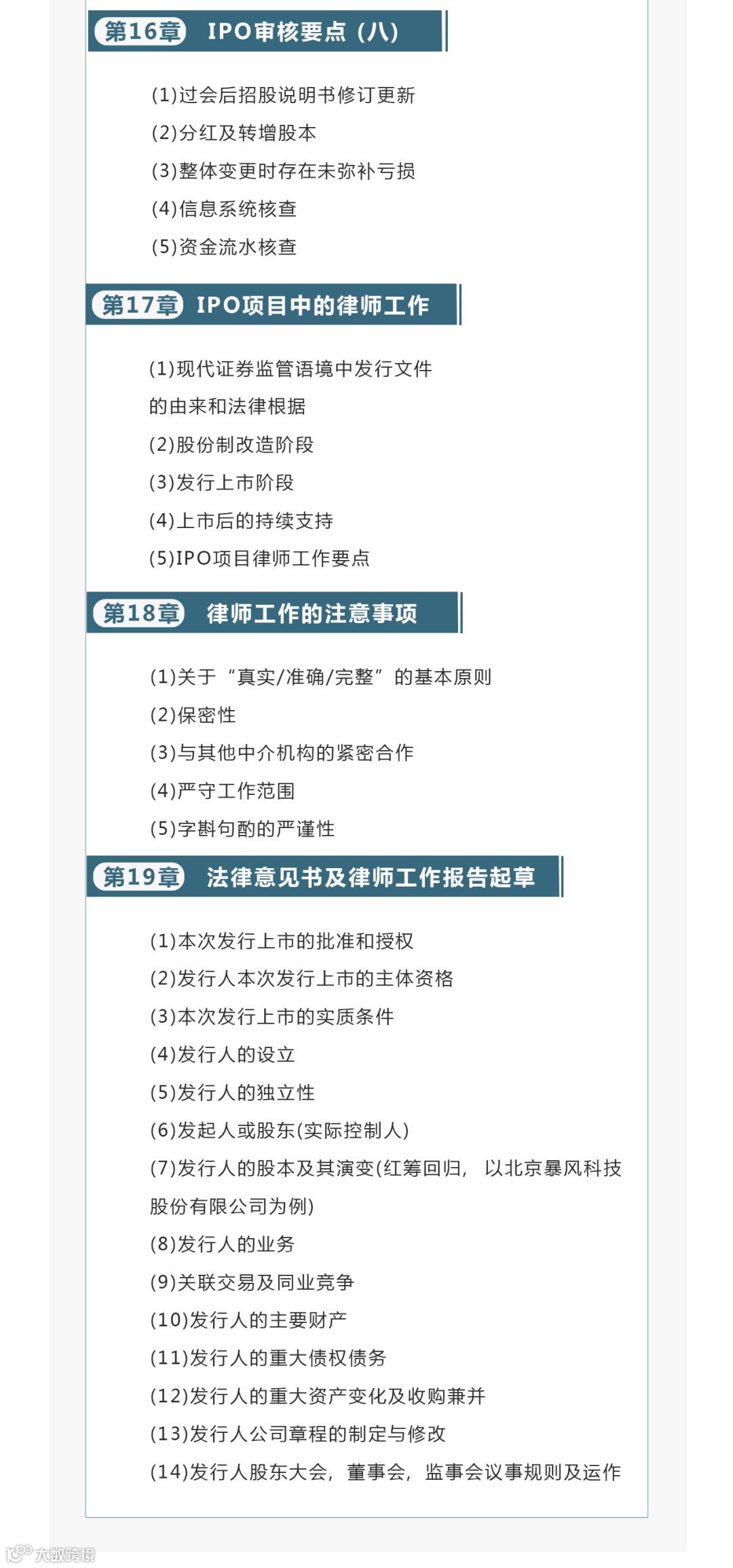 第16章 IPO审核要点（八）

(1)过会后招股说明书修订更新
(2)分红及转增股本
(3)整体变更时存在未弥补亏损
(4)信息系统核查
(5)资金流水核查

第17章 IPO项目中的律师工作

(1)现代证券监管语境中发行文件的由来和法律根据
(2)股份制改造阶段
(3)发行上市阶段
(4)上市后的持续支持
(5)IPO项目律师工作要点

第18章 律师工作的注意事项

(1)关于“真实/准确/完整”的基本原则
(2)保密性
(3)与其他中介机构的紧密合作
(4)严守工作范围
(5)字斟句酌的严谨性

第19章 法律意见书及律师工作报告起草

(1)本次发行上市的批准和授权
(2)发行人本次发行上市的主体资格
(3)本次发行上市的实质条件
(4)发行人的设立
(5)发行人的独立性
(6)发起人或股东(实际控制人)
(7)发行人的股本及其演变(红筹回归，以北京暴风科技股份有限公司为例)
(8)发行人的业务
(9)关联交易及同业竞争
(10)发行人的主要财产
(11)发行人的重大债权债务
(12)发行人的重大资产变化及收购兼并
(13)发行人公司章程的制定与修改
(14)发行人股东大会，董事会，监事会议事规则及运作

大数跨境